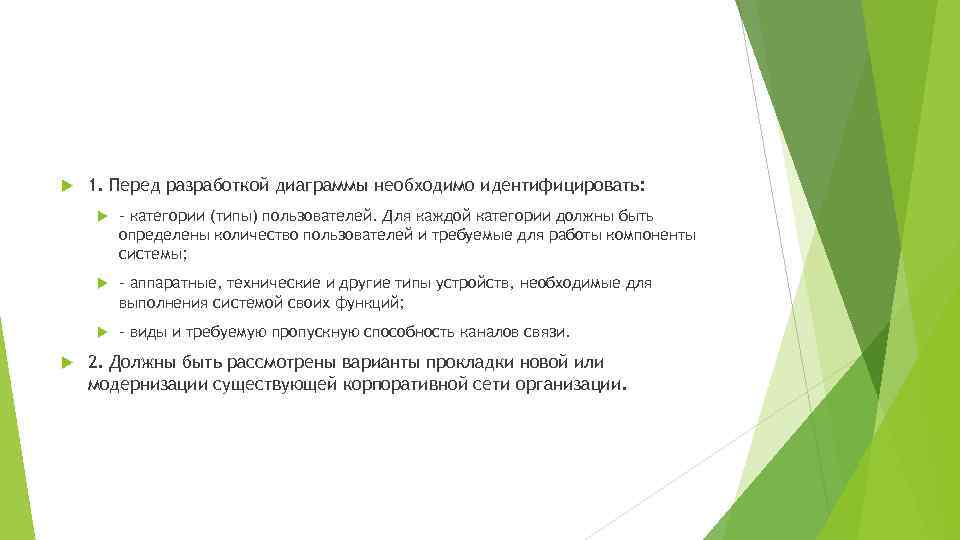 1. Перед разработкой диаграммы необходимо идентифицировать:

- категории (типы) пользователей. Для каждой категории должны быть определены количество пользователей и требуемые для работы компоненты системы;

- аппаратные, технические и другие типы устройств, необходимые для выполнения системой своих функций;

- виды и требуемую пропускную способность каналов связи.

2. Должны быть рассмотрены варианты прокладки новой или модернизации существующей корпоративной сети организации.